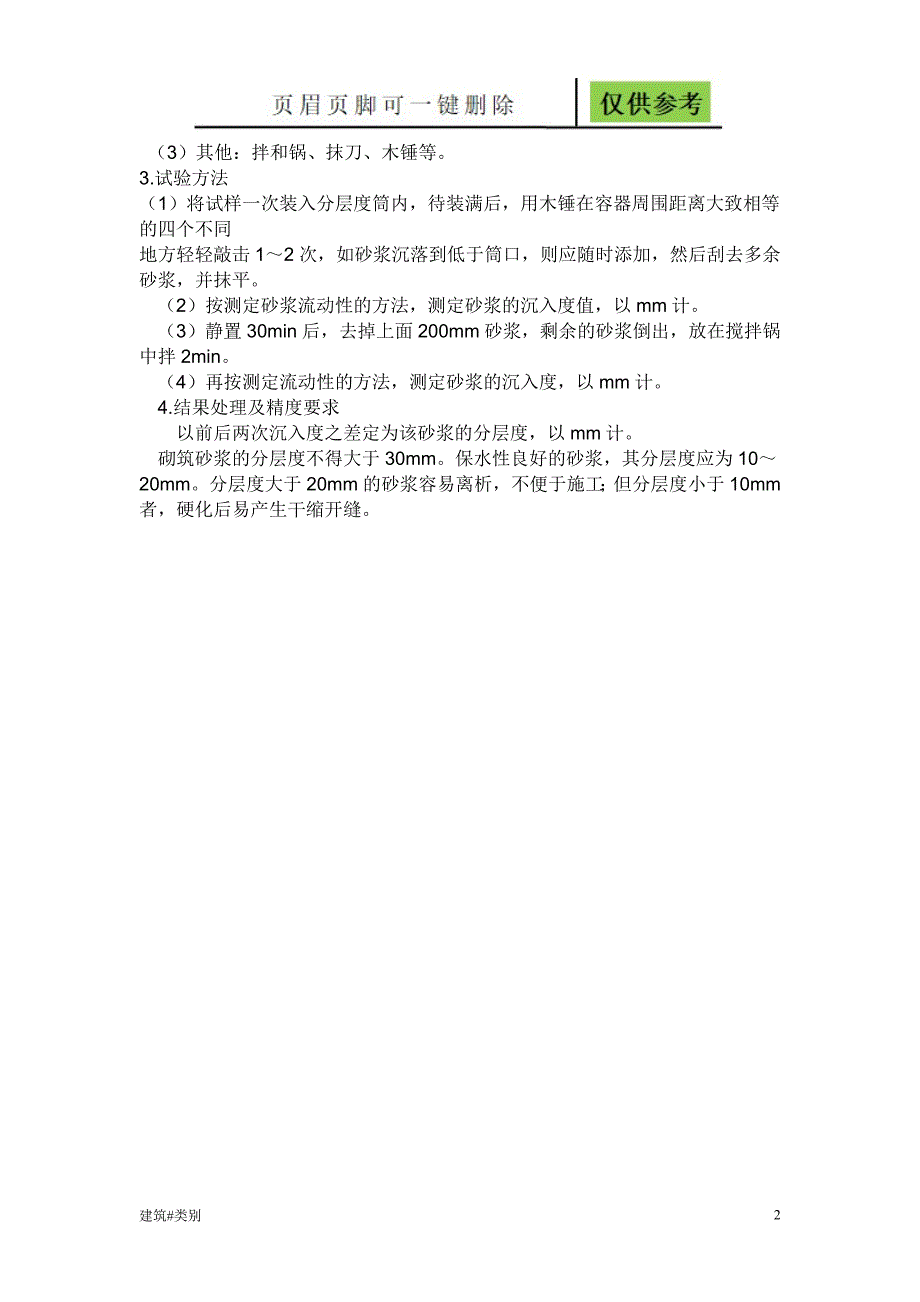 页眉页脚可一键删除 仅供参考

（3）其他：拌和锅、抹刀、木锤等。

3.试验方法

（1）将试样一次装入分层度筒内，待装满后，用木锤在容器周围距离大致相等的四个不同

地方轻轻敲击 1～2 次，如砂浆沉落到低于筒口，则应随时添加，然后刮去多余砂浆，并抹平。

（2）按测定砂浆流动性的方法，测定砂浆的沉入度值，以 mm 计。

（3）静置 30min 后，去掉上面 200mm 砂浆，剩余的砂浆倒出，放在搅拌锅中拌 2min。

（4）再按测定流动性的方法，测定砂浆的沉入度，以 mm 计。

4.结果处理及精度要求

以前后两次沉入度之差定为该砂浆的分层度，以 mm 计。

砌筑砂浆的分层度不得大于 30mm。保水性良好的砂浆，其分层度应为 10～20mm。分层度大于 20mm 的砂浆容易离析，不便于施工；但分层度小于 10mm 者，硬化后易产生干缩开缝。

建筑#类别

2